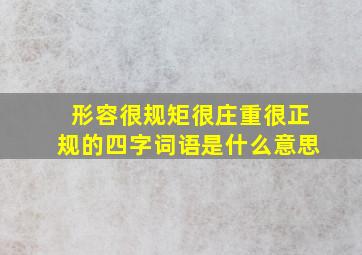 形容很规矩很庄重很正规的四字词语是什么意思